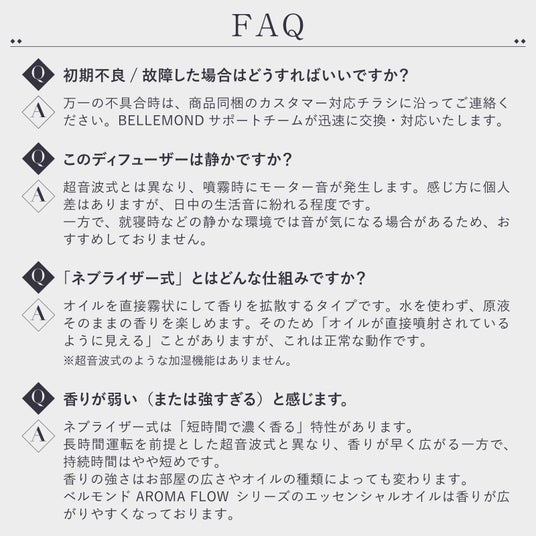 FAQ

Q 初期不良 / 故障した場合はどうすればいいですか？

A 万一の不具合時は、商品同梱のカスタマー対応チラシに沿ってご連絡ください。BELLEMOND サポートチームが迅速に交換・対応いたします。

Q このディフューザーは静かですか？

A 超音波式とは異なり、噴霧時にモーター音が発生します。感じ方に個人差はありますが、日中の生活音に紛れる程度です。
一方で、就寝時などの静かな環境では音が気になる場合があるため、おすすめしておりません。

Q 「ネブライザー式」とはどんな仕組みですか？

A オイルを直接霧状にして香りを拡散するタイプです。水を使わず、原液そのままの香りを楽しめます。そのため「オイルが直接噴射されているように見える」ことがありますが、これは正常な動作です。
※超音波式のような加湿機能はありません。

Q 香りが弱い（または強すぎる）と感じます。

A ネブライザー式は「短時間で濃く香る」特性があります。
長時間運転を前提とした超音波式と異なり、香りが早く広がる一方で、持続時間はやや短めです。
香りの強さはお部屋の広さやオイルの種類によっても変わります。
ベルモンド AROMA FLOW シリーズのエッセンシャルオイルは香りが広がりやすくなっております。